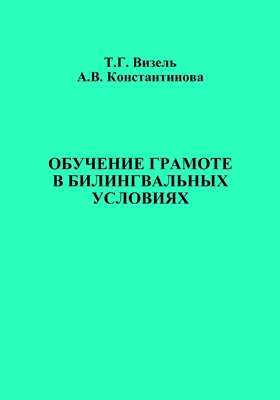 Т.Г. Визель
А.В. Константинова

ОБУЧЕНИЕ ГРАМОТЕ В БИЛИНГВАЛЬНЫХ УСЛОВИЯХ